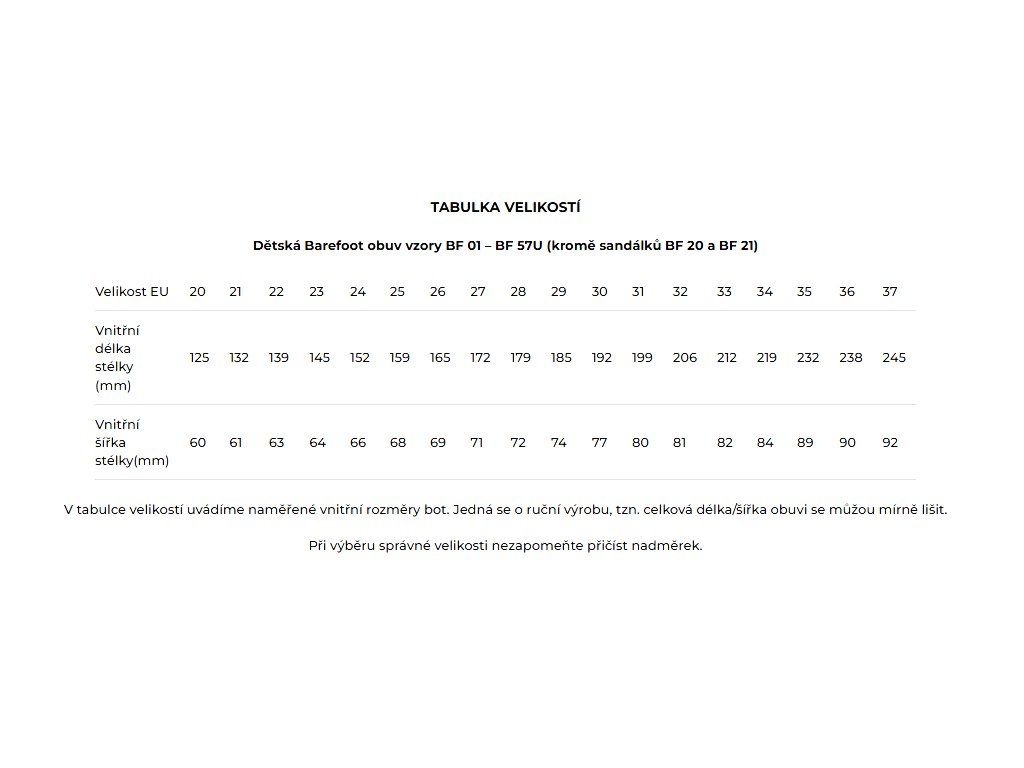 TABULKA VELIKOSTÍ

Dětská Barefoot obuv vzory BF 01 – BF 57U (kromě sandálků BF 20 a BF 21)

| Velikost EU | 20 | 21 | 22 | 23 | 24 | 25 | 26 | 27 | 28 | 29 | 30 | 31 | 32 | 33 | 34 | 35 | 36 | 37 |
|---|---|---|---|---|---|---|---|---|---|---|---|---|---|---|---|---|---|---|
| Vnitřní délka stélky (mm) | 125 | 132 | 139 | 145 | 152 | 159 | 165 | 172 | 179 | 185 | 192 | 199 | 206 | 212 | 219 | 232 | 238 | 245 |
| Vnitřní šířka stélky(mm) | 60 | 61 | 63 | 64 | 66 | 68 | 69 | 71 | 72 | 74 | 77 | 80 | 81 | 82 | 84 | 89 | 90 | 92 |

V tabulce velikostí uvádíme naměřené vnitřní rozměry bot. Jedná se o ruční výrobu, tzn. celková délka/šířka obuvi se můžou mírně lišit.

Při výběru správné velikosti nezapomeňte přičíst nadměrek.